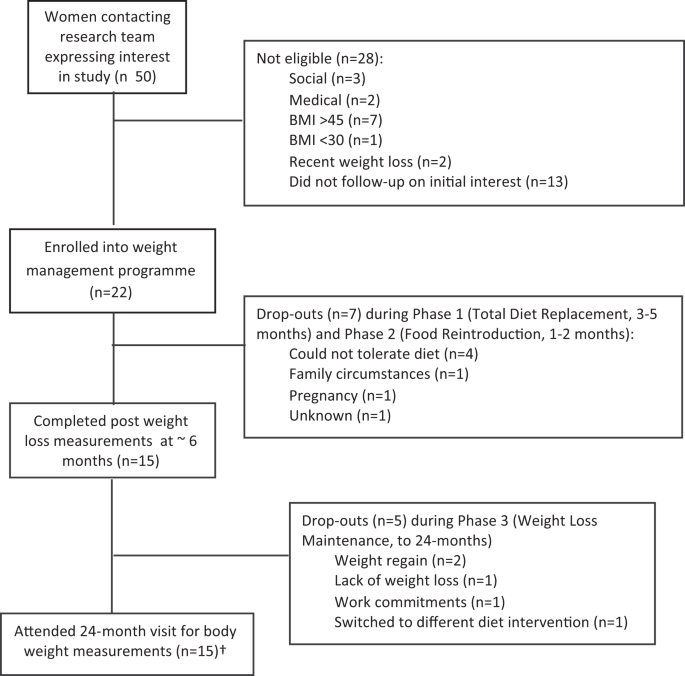 Women contacting research team expressing interest in study (n 50)

Not eligible (n=28):
Social (n=3)
Medical (n=2)
BMI >45 (n=7)
BMI <30 (n=1)
Recent weight loss (n=2)
Did not follow-up on initial interest (n=13)

Enrolled into weight management programme (n=22)

Drop-outs (n=7) during Phase 1 (Total Diet Replacement, 3-5 months) and Phase 2 (Food Reintroduction, 1-2 months):
Could not tolerate diet (n=4)
Family circumstances (n=1)
Pregnancy (n=1)
Unknown (n=1)

Completed post weight loss measurements at ~ 6 months (n=15)

Drop-outs (n=5) during Phase 3 (Weight Loss Maintenance, to 24-months)
Weight regain (n=2)
Lack of weight loss (n=1)
Work commitments (n=1)
Switched to different diet intervention (n=1)

Attended 24-month visit for body weight measurements (n=15)†